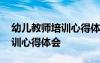 幼儿教师培训心得体
训心得体会